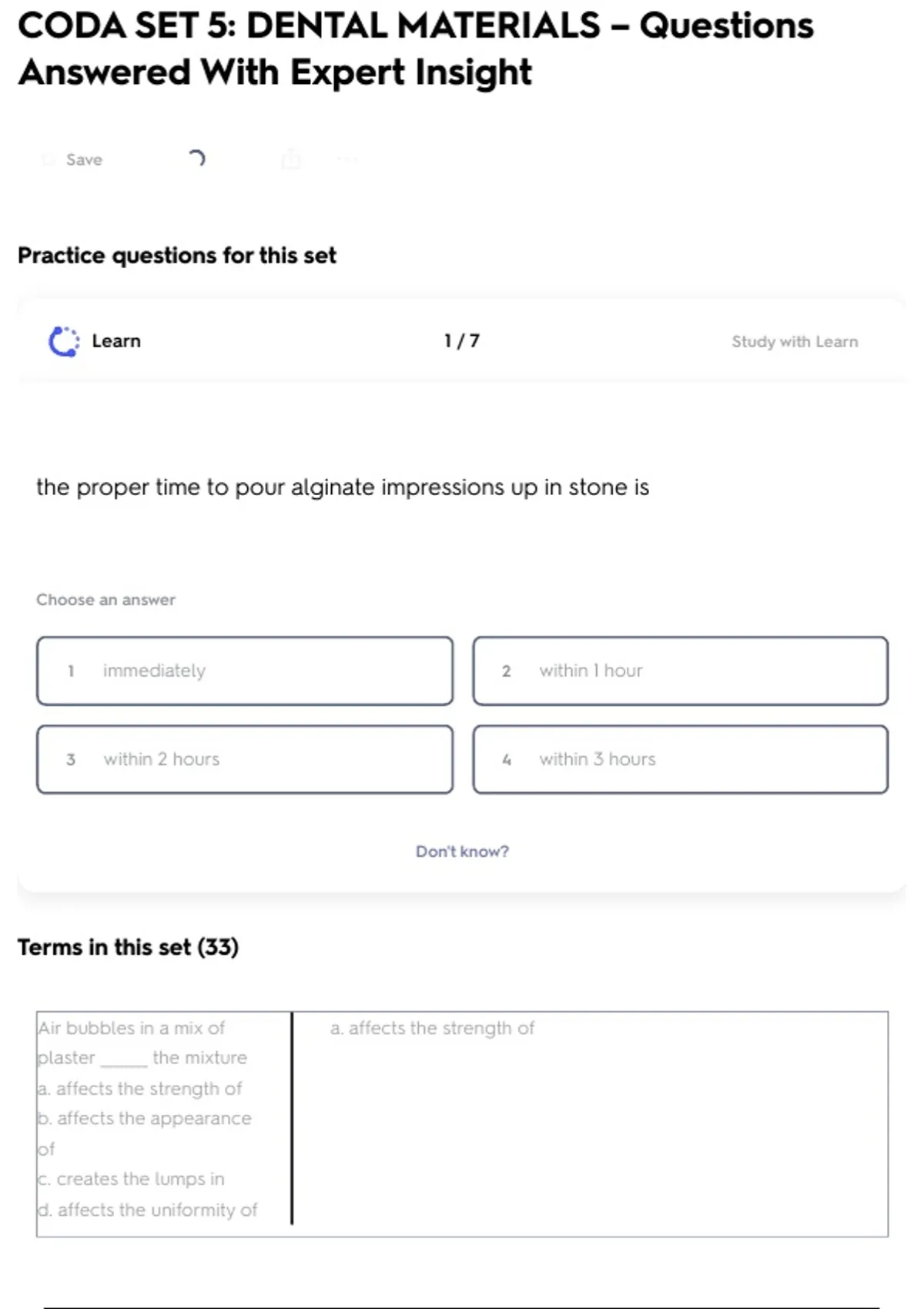 CODA SET 5: DENTAL MATERIALS – Questions Answered With Expert Insight

Save

Practice questions for this set

Learn

1 / 7

Study with Learn

the proper time to pour alginate impressions up in stone is

Choose an answer

1 immediately

2 within 1 hour

3 within 2 hours

4 within 3 hours

Don't know?

Terms in this set (33)

| Air bubbles in a mix of plaster _____ the mixture a. affects the strength of b. affects the appearance of c. creates the lumps in d. affects the uniformity of | a. affects the strength of |
|---|---|